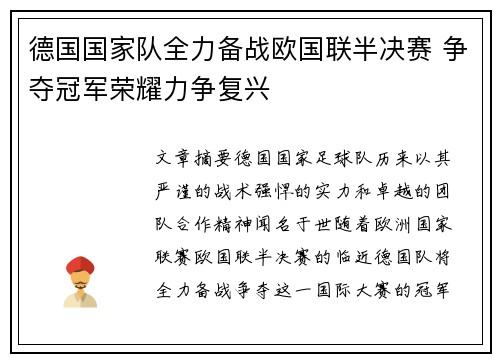 德国国家队全力备战欧国联半决赛 争夺冠军荣耀力争复兴

文章摘要德国国家足球队历来以其严谨的战术强悍的实力和卓越的团队合作精神闻名于世随着欧洲国家联赛欧国联半决赛的临近德国队将全力备战争夺这一国际大赛的冠军